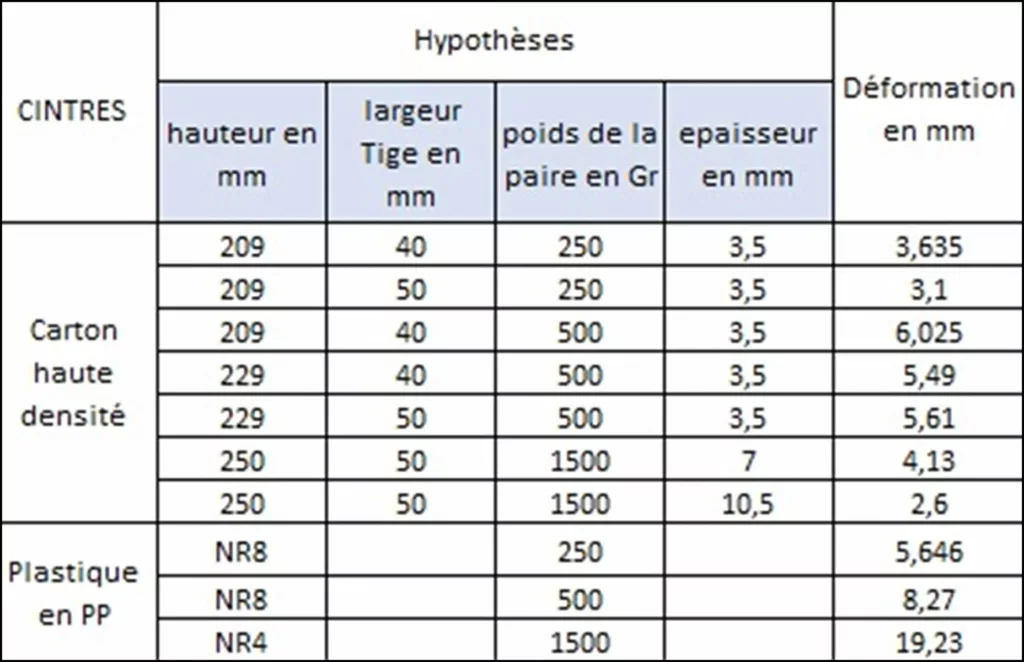 | CINTRES | Hypothèses | | | | Déformation en mm |
|---|---|---|---|---|---|
| | hauteur en mm | largeur Tige en mm | poids de la paire en Gr | epaisseur en mm | |
| Carton haute densité | 209 | 40 | 250 | 3,5 | 3,635 |
| | 209 | 50 | 250 | 3,5 | 3,1 |
| | 209 | 40 | 500 | 3,5 | 6,025 |
| | 229 | 40 | 500 | 3,5 | 5,49 |
| | 229 | 50 | 500 | 3,5 | 5,61 |
| | 250 | 50 | 1500 | 7 | 4,13 |
| | 250 | 50 | 1500 | 10,5 | 2,6 |
| Plastique en PP | NR8 | | 250 | | 5,646 |
| | NR8 | | 500 | | 8,27 |
| | NR4 | | 1500 | | 19,23 |